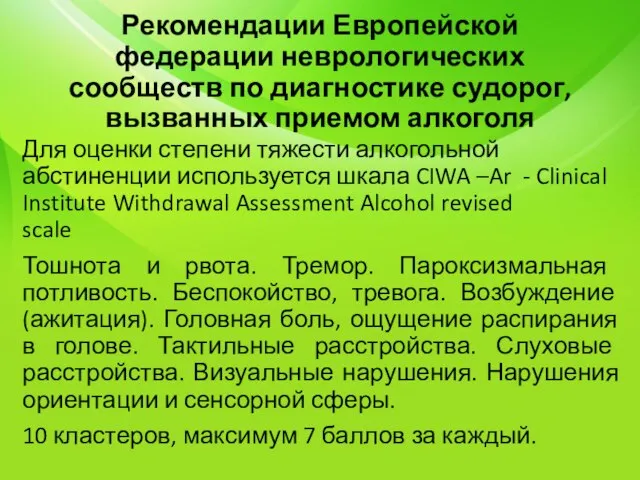 Рекомендации Европейской федерации неврологических сообществ по диагностике судорог, вызванных приемом алкоголя

Для оценки степени тяжести алкогольной абстиненции используется шкала CIWA –Ar - Clinical Institute Withdrawal Assessment Alcohol revised scale

Тошнота и рвота. Тремор. Пароксизмальная потливость. Беспокойство, тревога. Возбуждение (ажитация). Головная боль, ощущение распирания в голове. Тактильные расстройства. Слуховые расстройства. Визуальные нарушения. Нарушения ориентации и сенсорной сферы.

10 кластеров, максимум 7 баллов за каждый.